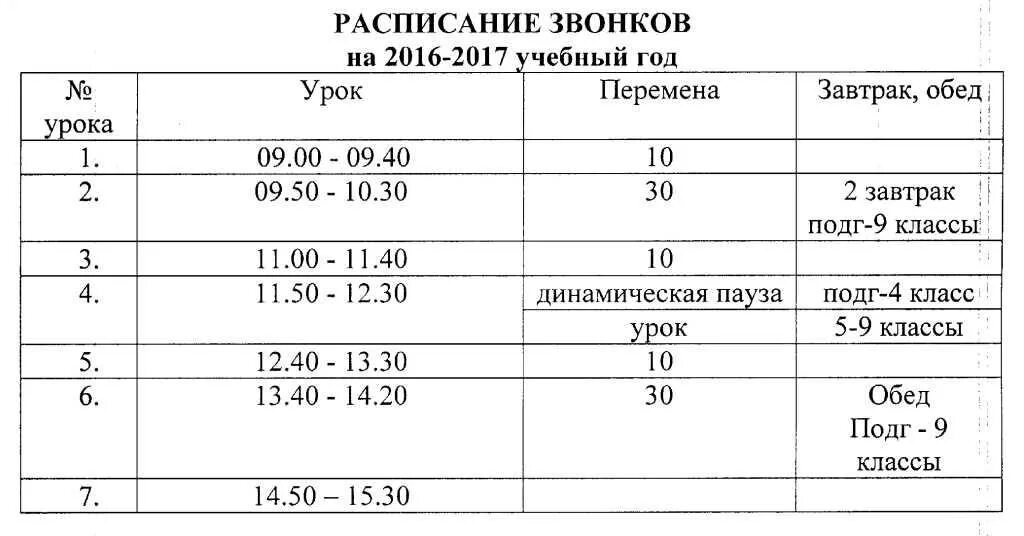 РАСПИСАНИЕ ЗВОНКОВ
на 2016-2017 учебный год

| № урока | Урок | Перемена | Завтрак, обед |
|---|---|---|---|
| 1. | 09.00 - 09.40 | 10 | |
| 2. | 09.50 - 10.30 | 30 | 2 завтрак подг-9 классы |
| 3. | 11.00 - 11.40 | 10 | |
| 4. | 11.50 - 12.30 | динамическая пауза | подг-4 класс |
| | | урок | 5-9 классы |
| 5. | 12.40 - 13.30 | 10 | |
| 6. | 13.40 - 14.20 | 30 | Обед Подг - 9 классы |
| 7. | 14.50 – 15.30 | | |